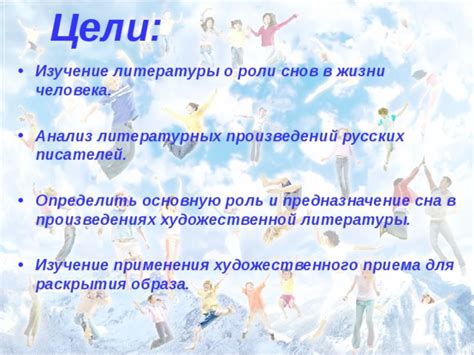 Цели:

• Изучение литературы о роли снов в жизни человека.

• Анализ литературных произведений русских писателей.

• Определить основную роль и предназначение сна в произведениях художественной литературы.

• Изучение применения художественного приема для раскрытия образа.